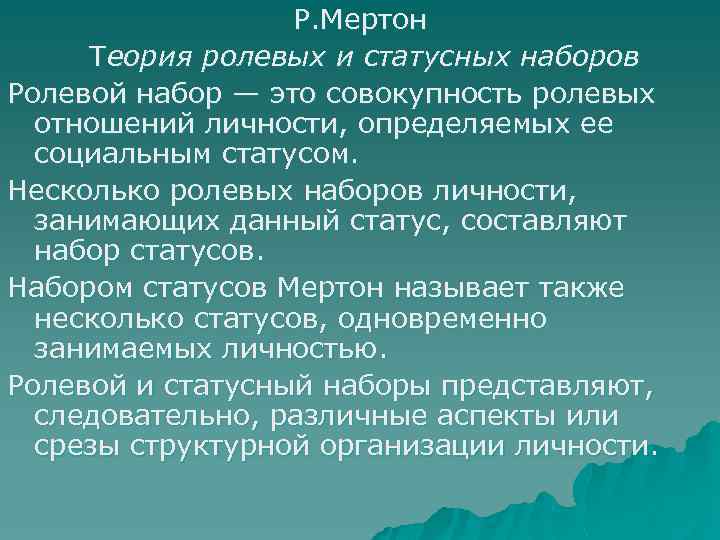 Р.Мертон

Теория ролевых и статусных наборов

Ролевой набор — это совокупность ролевых отношений личности, определяемых ее социальным статусом.

Несколько ролевых наборов личности, занимающих данный статус, составляют набор статусов.

Набором статусов Мертон называет также несколько статусов, одновременно занимаемых личностью.

Ролевой и статусный наборы представляют, следовательно, различные аспекты или срезы структурной организации личности.